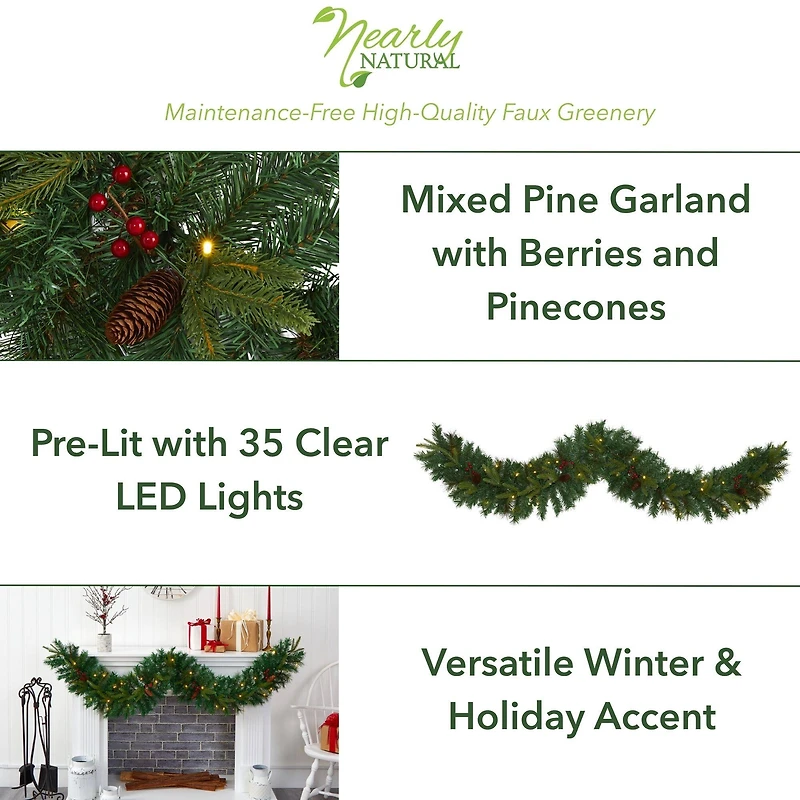 Nearly NATURAL

Maintenance-Free High-Quality Faux Greenery

Mixed Pine Garland with Berries and Pinecones

Pre-Lit with 35 Clear LED Lights

Versatile Winter & Holiday Accent